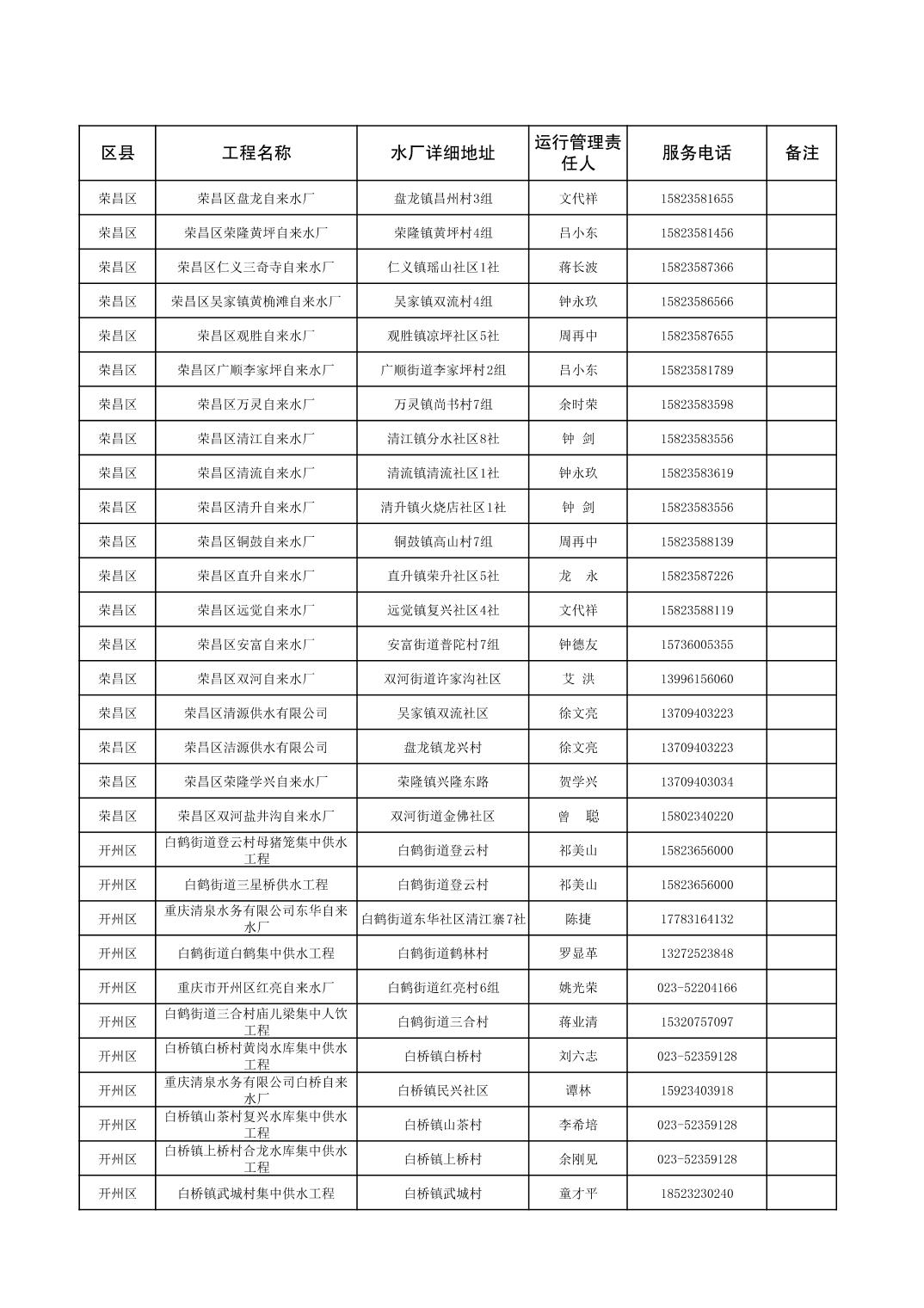 | 区县 | 工程名称 | 水厂详细地址 | 运行管理责任人 | 服务电话 | 备注 |
|---|---|---|---|---|---|
| 荣昌区 | 荣昌区盘龙自来水厂 | 盘龙镇昌州村3组 | 文代祥 | 15823581655 | |
| 荣昌区 | 荣昌区荣隆黄坪自来水厂 | 荣隆镇黄坪村4组 | 吕小东 | 15823581456 | |
| 荣昌区 | 荣昌区仁义三奇寺自来水厂 | 仁义镇瑶山社区1社 | 蒋长波 | 15823587366 | |
| 荣昌区 | 荣昌区吴家镇黄桷滩自来水厂 | 吴家镇双流村4组 | 钟永玖 | 15823586566 | |
| 荣昌区 | 荣昌区观胜自来水厂 | 观胜镇凉坪社区5社 | 周再中 | 15823587655 | |
| 荣昌区 | 荣昌区广顺李家坪自来水厂 | 广顺街道李家坪村2组 | 吕小东 | 15823581789 | |
| 荣昌区 | 荣昌区万灵自来水厂 | 万灵镇尚书村7组 | 余时荣 | 15823583598 | |
| 荣昌区 | 荣昌区清江自来水厂 | 清江镇分水社区8社 | 钟 剑 | 15823583556 | |
| 荣昌区 | 荣昌区清流自来水厂 | 清流镇清流社区1社 | 钟永玖 | 15823583619 | |
| 荣昌区 | 荣昌区清升自来水厂 | 清升镇火烧店社区1社 | 钟 剑 | 15823583556 | |
| 荣昌区 | 荣昌区铜鼓自来水厂 | 铜鼓镇高山村7组 | 周再中 | 15823588139 | |
| 荣昌区 | 荣昌区直升自来水厂 | 直升镇荣升社区5社 | 龙 永 | 15823587226 | |
| 荣昌区 | 荣昌区远觉自来水厂 | 远觉镇复兴社区4社 | 文代祥 | 15823588119 | |
| 荣昌区 | 荣昌区安富自来水厂 | 安富街道普陀村7组 | 钟德友 | 15736005355 | |
| 荣昌区 | 荣昌区双河自来水厂 | 双河街道许家沟社区 | 艾 洪 | 13996156060 | |
| 荣昌区 | 荣昌区清源供水有限公司 | 吴家镇双流社区 | 徐文亮 | 13709403223 | |
| 荣昌区 | 荣昌区洁源供水有限公司 | 盘龙镇龙兴村 | 徐文亮 | 13709403223 | |
| 荣昌区 | 荣昌区荣隆学兴自来水厂 | 荣隆镇兴隆东路 | 贺学兴 | 13709403034 | |
| 荣昌区 | 荣昌区双河盐井沟自来水厂 | 双河街道金佛社区 | 曾 聪 | 15802340220 | |
| 开州区 | 白鹤街道登云村母猪笼集中供水工程 | 白鹤街道登云村 | 祁美山 | 15823656000 | |
| 开州区 | 白鹤街道三星桥供水工程 | 白鹤街道登云村 | 祁美山 | 15823656000 | |
| 开州区 | 重庆清泉水务有限公司东华自来水厂 | 白鹤街道东华社区清江寨7社 | 陈捷 | 17783164132 | |
| 开州区 | 白鹤街道白鹤集中供水工程 | 白鹤街道鹤林村 | 罗显革 | 13272523848 | |
| 开州区 | 重庆市开州区红亮自来水厂 | 白鹤街道红亮村6组 | 姚光荣 | 023-52204166 | |
| 开州区 | 白鹤街道三合村庙儿梁集中人饮工程 | 白鹤街道三合村 | 蒋业清 | 15320757097 | |
| 开州区 | 白桥镇白桥村黄岗水库集中供水工程 | 白桥镇白桥村 | 刘六志 | 023-52359128 | |
| 开州区 | 重庆清泉水务有限公司白桥自来水厂 | 白桥镇民兴社区 | 谭林 | 15923403918 | |
| 开州区 | 白桥镇山茶村复兴水库集中供水工程 | 白桥镇山茶村 | 李希培 | 023-52359128 | |
| 开州区 | 白桥镇上桥村合龙水库集中供水工程 | 白桥镇上桥村 | 余刚见 | 023-52359128 | |
| 开州区 | 白桥镇武城村集中供水工程 | 白桥镇武城村 | 童才平 | 18523230240 | |